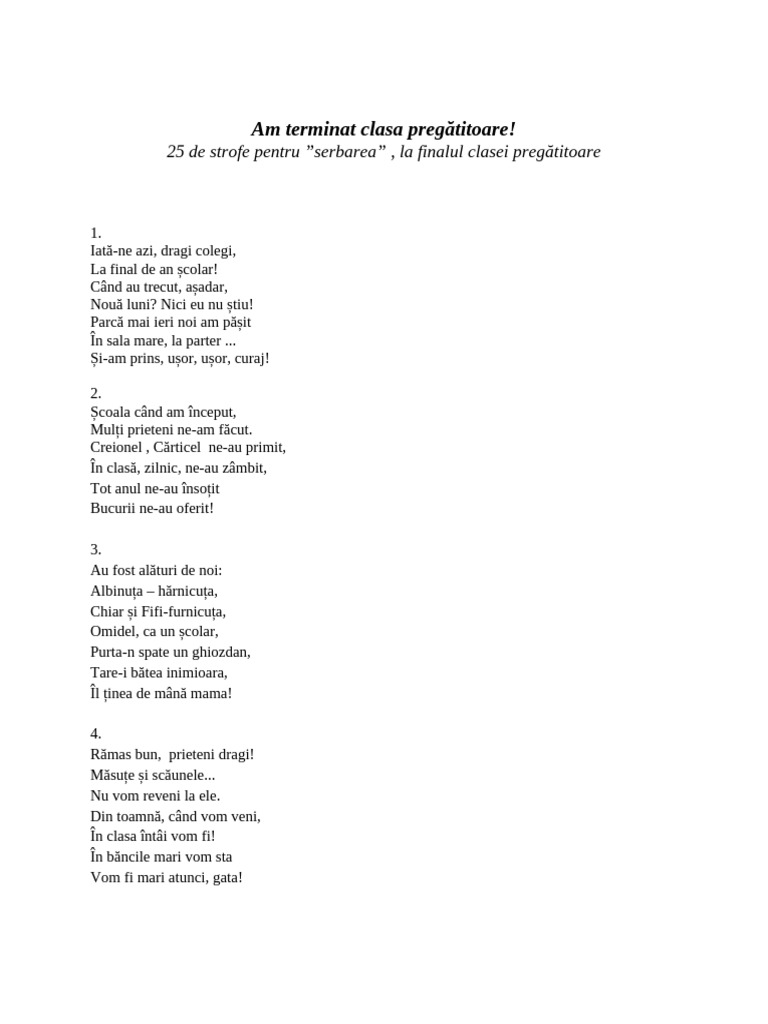 Am terminat clasa pregătitoare!
25 de strofe pentru "serbarea" , la finalul clasei pregătitoare

1.
Iată-ne azi, dragi colegi,
La final de an școlar!
Când au trecut, așadar,
Nouă luni? Nici eu nu știu!
Parcă mai ieri noi am pășit
În sala mare, la parter ...
Și-am prins, ușor, ușor, curaj!

2.
Școala când am început,
Mulți prieteni ne-am făcut.
Creionel , Cărticel ne-au primit,
În clasă, zilnic, ne-au zâmbit,
Tot anul ne-au însoțit
Bucurii ne-au oferit!

3.
Au fost alături de noi:
Albinuța – hărnicuța,
Chiar și Fifi-furnicuța,
Omidel, ca un școlar,
Purta-n spate un ghiozdan,
Tare-i bătea inimioara,
Îl ținea de mână mama!

4.
Rămas bun, prieteni dragi!
Măsuțe și scăunele...
Nu vom reveni la ele.
Din toamnă, când vom veni,
În clasa întâi vom fi!
În băncile mari vom sta
Vom fi mari atunci, gata!